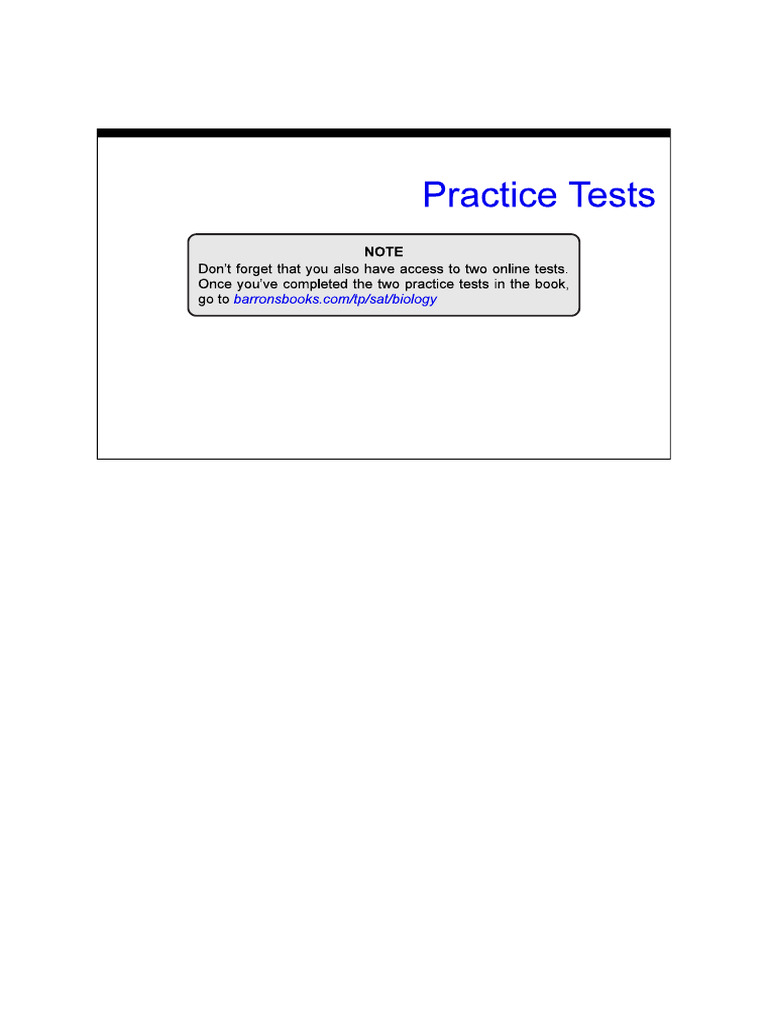 Practice Tests

NOTE

Don't forget that you also have access to two online tests. Once you've completed the two practice tests in the book, go to barronsbooks.com/tp/sat/biology